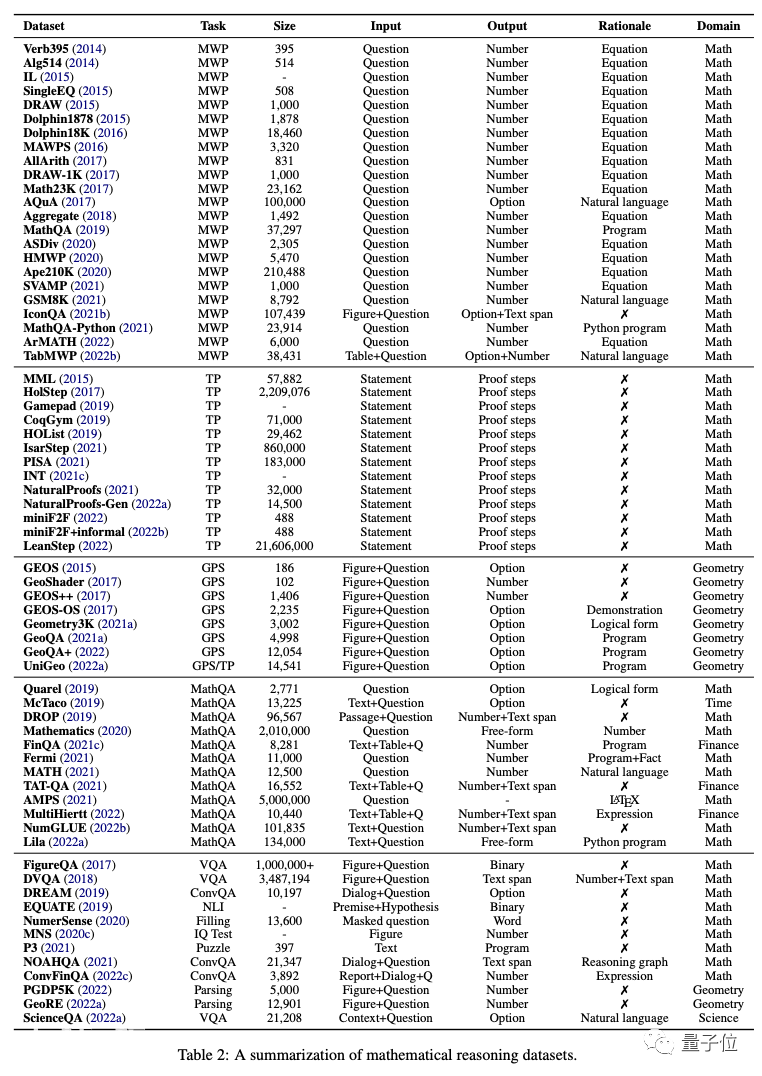 | Dataset | Task | Size | Input | Output | Rationale | Domain |
|---|---|---|---|---|---|---|
| Verb395 (2014) | MWP | 395 | Question | Number | Equation | Math |
| Alg514 (2014) | MWP | 514 | Question | Number | Equation | Math |
| IL (2015) | MWP | - | Question | Number | Equation | Math |
| SingleEQ (2015) | MWP | 508 | Question | Number | Equation | Math |
| DRAW (2015) | MWP | 1,000 | Question | Number | Equation | Math |
| Dolphin1878 (2015) | MWP | 1,878 | Question | Number | Equation | Math |
| Dolphin18K (2016) | MWP | 18,460 | Question | Number | Equation | Math |
| MAWPS (2016) | MWP | 3,320 | Question | Number | Equation | Math |
| AllArith (2017) | MWP | 831 | Question | Number | Equation | Math |
| DRAW-1K (2017) | MWP | 1,000 | Question | Number | Equation | Math |
| Math23K (2017) | MWP | 23,162 | Question | Number | Equation | Math |
| AQuA (2017) | MWP | 100,000 | Question | Option | Natural language | Math |
| Aggregate (2018) | MWP | 1,492 | Question | Number | Equation | Math |
| MathQA (2019) | MWP | 37,297 | Question | Number | Program | Math |
| ASDiv (2020) | MWP | 2,305 | Question | Number | Equation | Math |
| HMWP (2020) | MWP | 5,470 | Question | Number | Equation | Math |
| Ape210K (2020) | MWP | 210,488 | Question | Number | Equation | Math |
| SVAMP (2021) | MWP | 1,000 | Question | Number | Equation | Math |
| GSM8K (2021) | MWP | 8,792 | Question | Number | Natural language | Math |
| IconQA (2021b) | MWP | 107,439 | Figure+Question | Option+Text span | ✗ | Math |
| MathQA-Python (2021) | MWP | 23,914 | Question | Number | Python program | Math |
| ArMATH (2022) | MWP | 6,000 | Question | Number | Equation | Math |
| TabMWP (2022b) | MWP | 38,431 | Table+Question | Option+Number | Natural language | Math |
| MML (2015) | TP | 57,882 | Statement | Proof steps | ✗ | Math |
| HolStep (2017) | TP | 2,209,076 | Statement | Proof steps | ✗ | Math |
| Gamepad (2019) | TP | - | Statement | Proof steps | ✗ | Math |
| CoqGym (2019) | TP | 71,000 | Statement | Proof steps | ✗ | Math |
| HOList (2019) | TP | 29,462 | Statement | Proof steps | ✗ | Math |
| IsarStep (2021) | TP | 860,000 | Statement | Proof steps | ✗ | Math |
| PISA (2021) | TP | 183,000 | Statement | Proof steps | ✗ | Math |
| INT (2021c) | TP | - | Statement | Proof steps | ✗ | Math |
| NaturalProofs (2021) | TP | 32,000 | Statement | Proof steps | ✗ | Math |
| NaturalProofs-Gen (2022a) | TP | 14,500 | Statement | Proof steps | ✗ | Math |
| miniF2F (2022) | TP | 488 | Statement | Proof steps | ✗ | Math |
| miniF2F+informal (2022b) | TP | 488 | Statement | Proof steps | ✗ | Math |
| LeanStep (2022) | TP | 21,606,000 | Statement | Proof steps | ✗ | Math |
| GEOS (2015) | GPS | 186 | Figure+Question | Option | ✗ | Geometry |
| GeoShader (2017) | GPS | 102 | Figure+Question | Number | ✗ | Geometry |
| GEOS++ (2017) | GPS | 1,406 | Figure+Question | Number | ✗ | Geometry |
| GEOS-OS (2017) | GPS | 2,235 | Figure+Question | Option | Demonstration | Geometry |
| Geometry3K (2021a) | GPS | 3,002 | Figure+Question | Option | Logical form | Geometry |
| GeoQA (2021a) | GPS | 4,998 | Figure+Question | Option | Program | Geometry |
| GeoQA+ (2022) | GPS | 12,054 | Figure+Question | Option | Program | Geometry |
| UniGeo (2022a) | GPS/TP | 14,541 | Figure+Question | Option | Program | Geometry |
| Quarel (2019) | MathQA | 2,771 | Question | Option | Logical form | Math |
| McTaco (2019) | MathQA | 13,225 | Text+Question | Option | ✗ | Time |
| DROP (2019) | MathQA | 96,567 | Passage+Question | Number+Text span | ✗ | Math |
| Mathematics (2020) | MathQA | 2,010,000 | Question | Free-form | Number | Math |
| FinQA (2021c) | MathQA | 8,281 | Text+Table+Q | Number | Program | Finance |
| Fermi (2021) | MathQA | 11,000 | Question | Number | Program+Fact | Math |
| MATH (2021) | MathQA | 12,500 | Question | Number | Natural language | Math |
| TAT-QA (2021) | MathQA | 16,552 | Text+Table+Q | Number+Text span | ✗ | Finance |
| AMPS (2021) | MathQA | 5,000,000 | Question | - | LaTeX | Math |
| MultiHiertt (2022) | MathQA | 10,440 | Text+Table+Q | Number+Text span | Expression | Finance |
| NumGLUE (2022b) | MathQA | 101,835 | Text+Question | Number+Text span | ✗ | Math |
| Lila (2022a) | MathQA | 134,000 | Text+Question | Free-form | Python program | Math |
| FigureQA (2017) | VQA | 1,000,000+ | Figure+Question | Binary | ✗ | Math |
| DVQA (2018) | VQA | 3,487,194 | Figure+Question | Text span | Number+Text span | Math |
| DREAM (2019) | ConvQA | 10,197 | Dialog+Question | Option | ✗ | Math |
| EQUATE (2019) | NLI | - | Premise+Hypothesis | Binary | ✗ | Math |
| NumerSense (2020) | Filling | 13,600 | Masked question | Word | ✗ | Math |
| MNS (2020c) | IQ Test | - | Figure | Number | ✗ | Math |
| P3 (2021) | Puzzle | 397 | Text | Program | ✗ | Math |
| NOAHQA (2021) | ConvQA | 21,347 | Dialog+Question | Text span | Reasoning graph | Math |
| ConvFinQA (2022c) | ConvQA | 3,892 | Report+Dialog+Q | Number | Expression | Math |
| PGDP5K (2022) | Parsing | 5,000 | Figure+Question | Number | ✗ | Geometry |
| GeoRE (2022a) | Parsing | 12,901 | Figure+Question | Number | ✗ | Geometry |
| ScienceQA (2022a) | VQA | 21,208 | Context+Question | Option | Natural language | Science |

Table 2: A summarization of mathematical reasoning datasets.

量子位